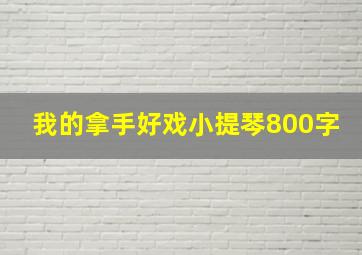 我的拿手好戏小提琴800字